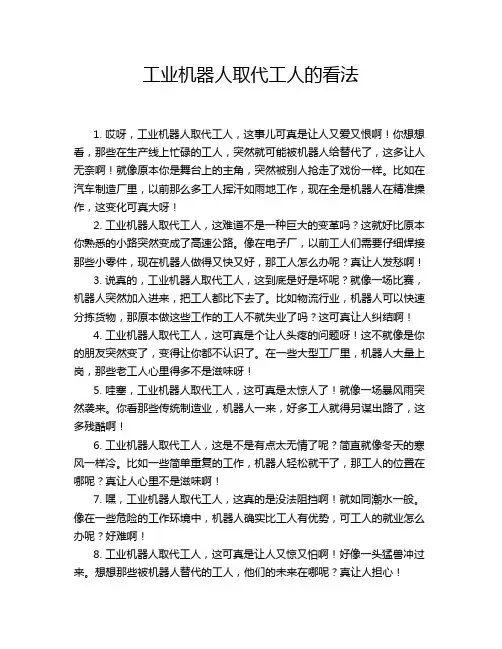 工业机器人取代工人的看法

1. 哎呀，工业机器人取代工人，这事儿可真是让人又爱又恨啊！你想想看，那些在生产线上忙碌的工人，突然就可能被机器人给替代了，这多让人无奈啊！就像原本你是舞台上的主角，突然被别人抢走了戏份一样。比如在汽车制造厂里，以前那么多工人挥汗如雨地工作，现在全是机器人在精准操作，这变化可真大呀！

2. 工业机器人取代工人，这难道不是一种巨大的变革吗？这就好比原本你熟悉的小路突然变成了高速公路。像在电子厂，以前工人们需要仔细焊接那些小零件，现在机器人做得又快又好，那工人怎么办呢？真让人发愁啊！

3. 说真的，工业机器人取代工人，这到底是好是坏呢？就像一场比赛，机器人突然加入进来，把工人都比下去了。比如物流行业，机器人可以快速分拣货物，那原本做这些工作的工人不就失业了吗？这可真让人纠结啊！

4. 工业机器人取代工人，这可真是个让人头疼的问题呀！这不就像是你的朋友突然变了，变得让你都不认识了。在一些大型工厂里，机器人大量上岗，那些老工人心里得多不是滋味呀！

5. 哇塞，工业机器人取代工人，这可真是太惊人了！就像一场暴风雨突然袭来。你看那些传统制造业，机器人一来，好多工人就得另谋出路了，这多残酷啊！

6. 工业机器人取代工人，这是不是有点太无情了呢？简直就像冬天的寒风一样冷。比如一些简单重复的工作，机器人轻松就干了，那工人的位置在哪呢？真让人心里不是滋味啊！

7. 嘿，工业机器人取代工人，这真的是没法阻挡啊！就如同潮水一般。像在一些危险的工作环境中，机器人确实比工人有优势，可工人的就业怎么办呢？好难啊！

8. 工业机器人取代工人，这可真是让人又惊又怕啊！好像一头猛兽冲过来。想想那些被机器人替代的工人，他们的未来在哪呢？真让人担心！